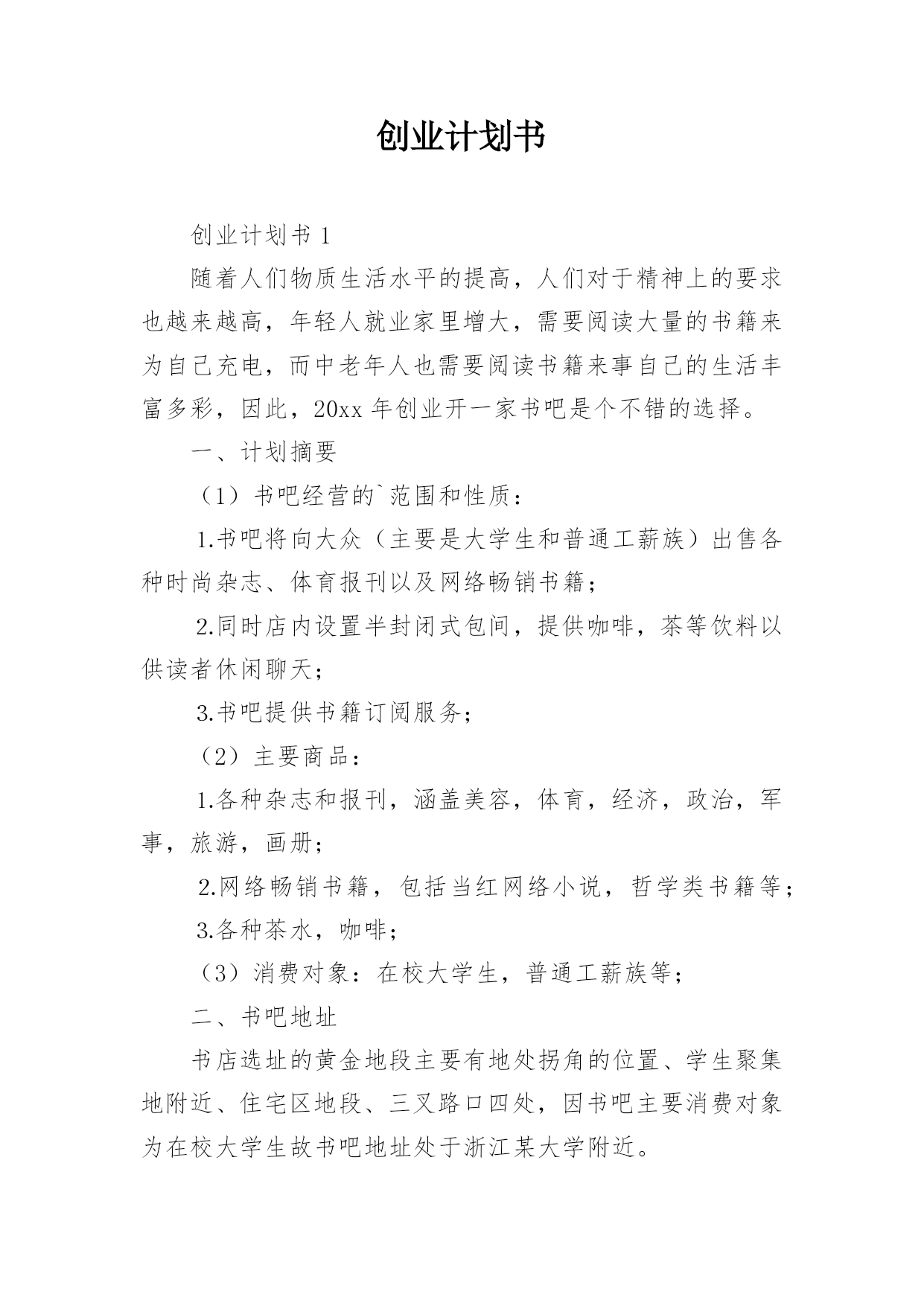 创业计划书

创业计划书 1

随着人们物质生活水平的提高，人们对于精神上的要求也越来越高，年轻人就业家里增大，需要阅读大量的书籍来为自己充电，而中老年人也需要阅读书籍来事自己的生活丰富多彩，因此，20xx 年创业开一家书吧是个不错的选择。

一、计划摘要

（1）书吧经营的`范围和性质：

1.书吧将向大众（主要是大学生和普通工薪族）出售各种时尚杂志、体育报刊以及网络畅销书籍；

2.同时店内设置半封闭式包间，提供咖啡，茶等饮料以供读者休闲聊天；

3.书吧提供书籍订阅服务；

（2）主要商品：

1.各种杂志和报刊，涵盖美容，体育，经济，政治，军事，旅游，画册；

2.网络畅销书籍，包括当红网络小说，哲学类书籍等；

3.各种茶水，咖啡；

（3）消费对象：在校大学生，普通工薪族等；

二、书吧地址

书店选址的黄金地段主要有地处拐角的位置、学生聚集地附近、住宅区地段、三叉路口四处，因书吧主要消费对象为在校大学生故书吧地址处于浙江某大学附近。